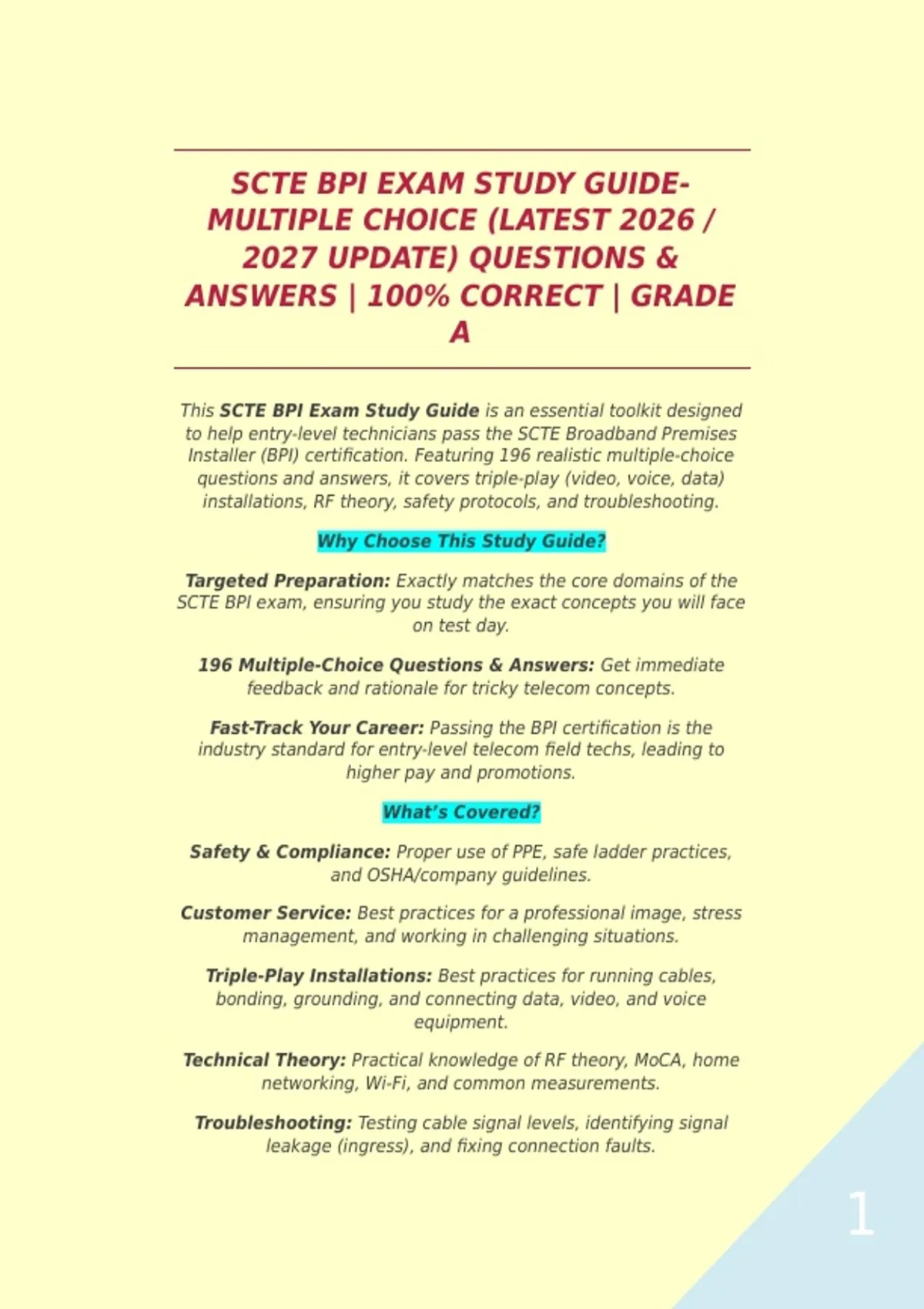 SCTE BPI EXAM STUDY GUIDE- MULTIPLE CHOICE (LATEST 2026 / 2027 UPDATE) QUESTIONS & ANSWERS | 100% CORRECT | GRADE A

This SCTE BPI Exam Study Guide is an essential toolkit designed to help entry-level technicians pass the SCTE Broadband Premises Installer (BPI) certification. Featuring 196 realistic multiple-choice questions and answers, it covers triple-play (video, voice, data) installations, RF theory, safety protocols, and troubleshooting.

Why Choose This Study Guide?

Targeted Preparation: Exactly matches the core domains of the SCTE BPI exam, ensuring you study the exact concepts you will face on test day.

196 Multiple-Choice Questions & Answers: Get immediate feedback and rationale for tricky telecom concepts.

Fast-Track Your Career: Passing the BPI certification is the industry standard for entry-level telecom field techs, leading to higher pay and promotions.

What's Covered?

Safety & Compliance: Proper use of PPE, safe ladder practices, and OSHA/company guidelines.

Customer Service: Best practices for a professional image, stress management, and working in challenging situations.

Triple-Play Installations: Best practices for running cables, bonding, grounding, and connecting data, video, and voice equipment.

Technical Theory: Practical knowledge of RF theory, MoCA, home networking, Wi-Fi, and common measurements.

Troubleshooting: Testing cable signal levels, identifying signal leakage (ingress), and fixing connection faults.

1